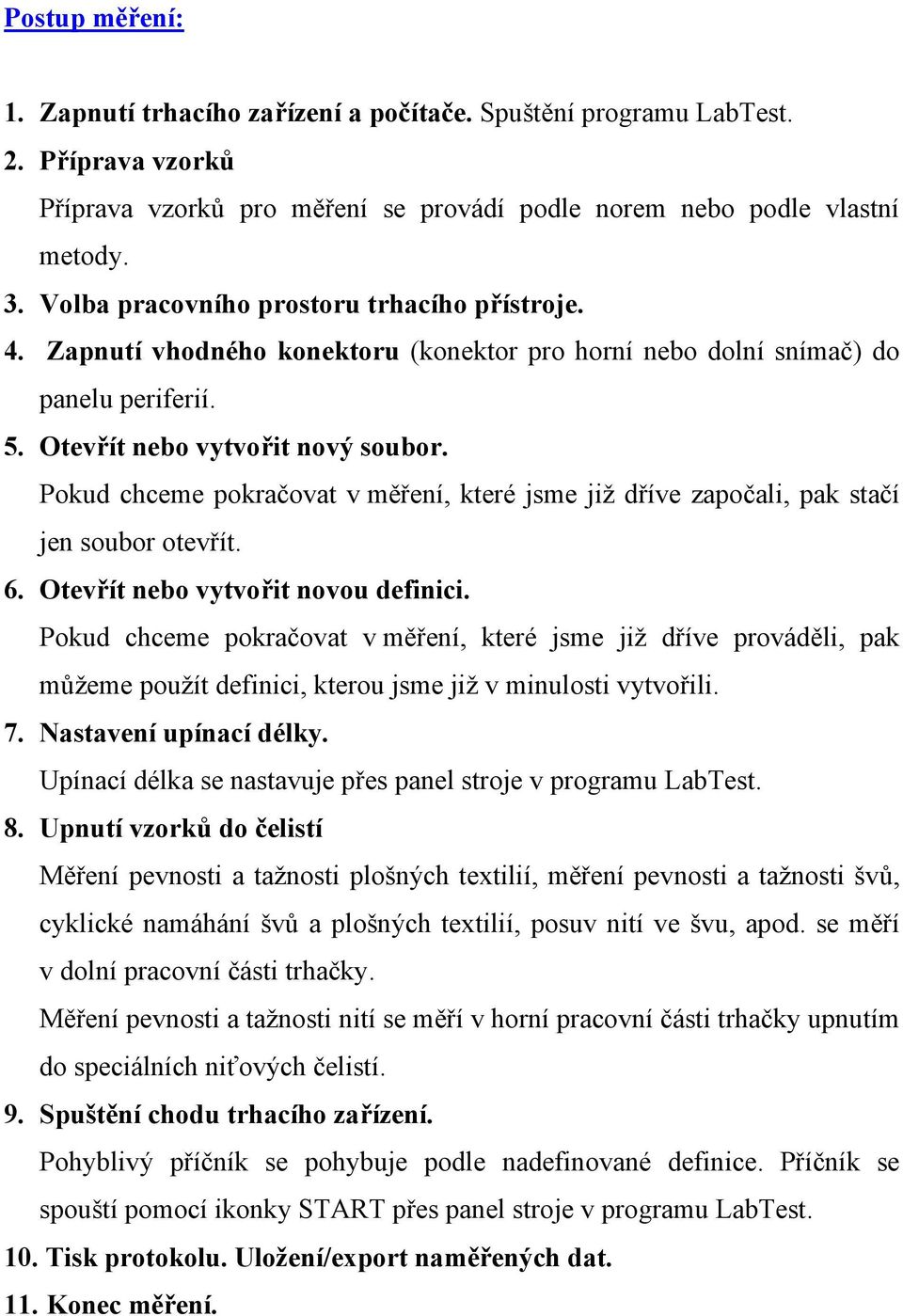 Postup měření:

1. Zapnutí trhacího zařízení a počítače. Spuštění programu LabTest.
2. Příprava vzorků
Příprava vzorků pro měření se provádí podle norem nebo podle vlastní metody.
3. Volba pracovního prostoru trhacího přístroje.
4. Zapnutí vhodného konektoru (konektor pro horní nebo dolní snímač) do panelu periferií.
5. Otevřít nebo vytvořit nový soubor.
Pokud chceme pokračovat v měření, které jsme již dříve započali, pak stačí jen soubor otevřít.
6. Otevřít nebo vytvořit novou definici.
Pokud chceme pokračovat v měření, které jsme již dříve prováděli, pak můžeme použít definici, kterou jsme již v minulosti vytvořili.
7. Nastavení upínací délky.
Upínací délka se nastavuje přes panel stroje v programu LabTest.
8. Upnutí vzorků do čelistí
Měření pevnosti a tažnosti plošných textilií, měření pevnosti a tažnosti švů, cyklické namáhání švů a plošných textilií, posuv nití ve švu, apod. se měří v dolní pracovní části trhačky.
Měření pevnosti a tažnosti nití se měří v horní pracovní části trhačky upnutím do speciálních niťových čelistí.
9. Spuštění chodu trhacího zařízení.
Pohyblivý příčník se pohybuje podle nadefinované definice. Příčník se spouští pomocí ikonky START přes panel stroje v programu LabTest.
10. Tisk protokolu. Uložení/export naměřených dat.
11. Konec měření.